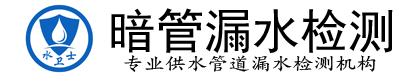 水卫士

暗管漏水检测

专业供水管道漏水检测机构